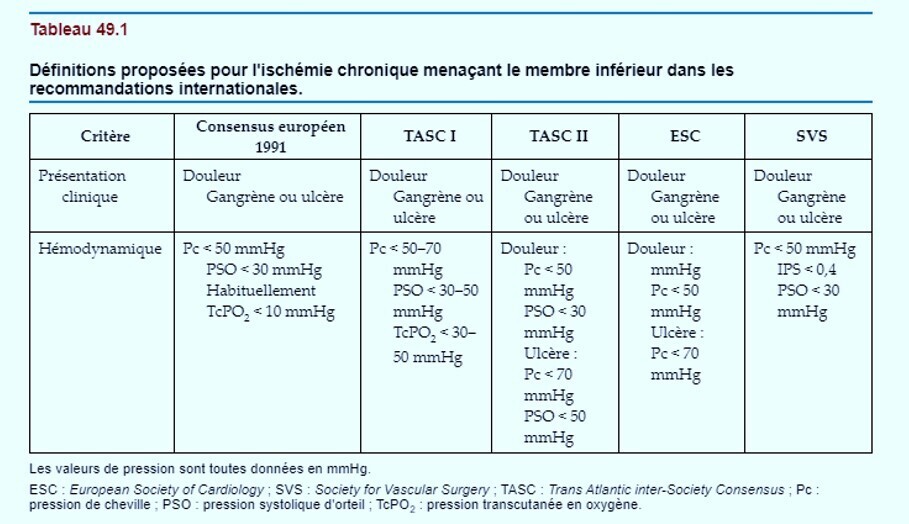 Tableau 49.1

Définitions proposées pour l'ischémie chronique menaçant le membre inférieur dans les recommandations internationales.

| Critère | Consensus européen 1991 | TASC I | TASC II | ESC | SVS |
|---|---|---|---|---|---|
| Présentation clinique | Douleur Gangrène ou ulcère | Douleur Gangrène ou ulcère | Douleur Gangrène ou ulcère | Douleur Gangrène ou ulcère | Douleur Gangrène ou ulcère |
| Hémodynamique | Pc < 50 mmHg PSO < 30 mmHg Habituellement $TcPO_2$ < 10 mmHg | Pc < 50–70 mmHg PSO < 30–50 mmHg $TcPO_2$ < 30–50 mmHg | Douleur : Pc < 50 mmHg PSO < 30 mmHg Ulcère : Pc < 70 mmHg PSO < 50 mmHg | Douleur : mmHg Pc < 50 mmHg Ulcère : Pc < 70 mmHg | Pc < 50 mmHg IPS < 0,4 PSO < 30 mmHg |

Les valeurs de pression sont toutes données en mmHg.

ESC : European Society of Cardiology ; SVS : Society for Vascular Surgery ; TASC : Trans Atlantic inter-Society Consensus ; Pc : pression de cheville ; PSO : pression systolique d'orteil ; $TcPO_2$ : pression transcutanée en oxygène.